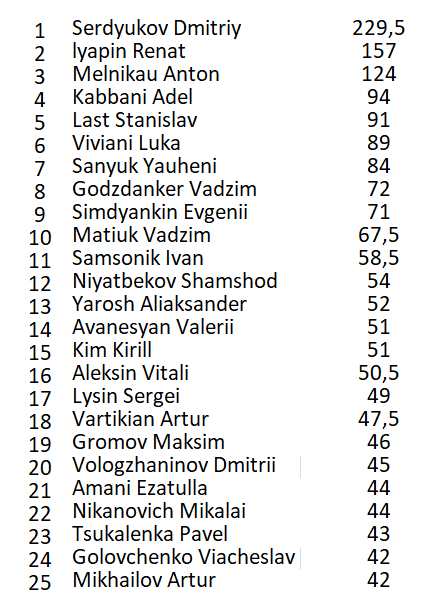 | | | |
|---|---|---|
| 1 | Serdyukov Dmitriy | 229,5 |
| 2 | Iyapin Renat | 157 |
| 3 | Melnikau Anton | 124 |
| 4 | Kabbani Adel | 94 |
| 5 | Last Stanislav | 91 |
| 6 | Viviani Luka | 89 |
| 7 | Sanyuk Yauheni | 84 |
| 8 | Godzdanker Vadzim | 72 |
| 9 | Simdyankin Evgenii | 71 |
| 10 | Matiuk Vadzim | 67,5 |
| 11 | Samsonik Ivan | 58,5 |
| 12 | Niyatbekov Shamshod | 54 |
| 13 | Yarosh Aliaksander | 52 |
| 14 | Avanesyan Valerii | 51 |
| 15 | Kim Kirill | 51 |
| 16 | Aleksin Vitali | 50,5 |
| 17 | Lysin Sergei | 49 |
| 18 | Vartikian Artur | 47,5 |
| 19 | Gromov Maksim | 46 |
| 20 | Vologzhaninov Dmitrii | 45 |
| 21 | Amani Ezatulla | 44 |
| 22 | Nikanovich Mikalai | 44 |
| 23 | Tsukalenka Pavel | 43 |
| 24 | Golovchenko Viacheslav | 42 |
| 25 | Mikhailov Artur | 42 |